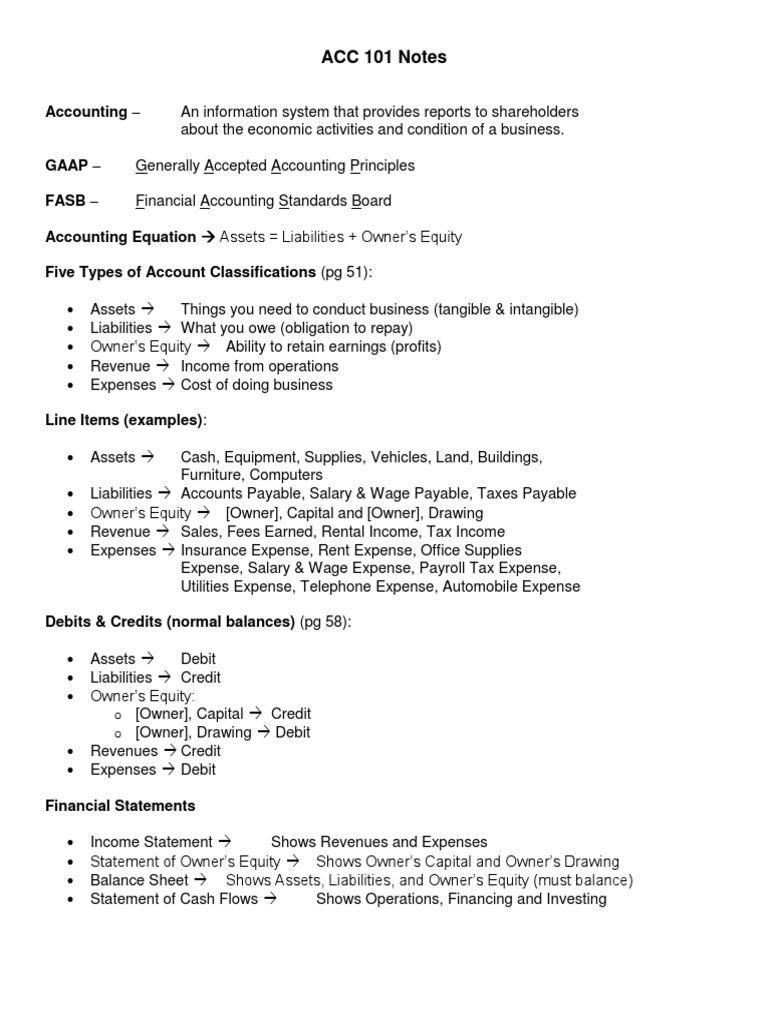 ACC 101 Notes

Accounting – An information system that provides reports to shareholders about the economic activities and condition of a business.

GAAP – Generally Accepted Accounting Principles

FASB – Financial Accounting Standards Board

Accounting Equation → Assets = Liabilities + Owner's Equity

Five Types of Account Classifications (pg 51):

• Assets → Things you need to conduct business (tangible & intangible)
• Liabilities → What you owe (obligation to repay)
• Owner's Equity → Ability to retain earnings (profits)
• Revenue → Income from operations
• Expenses → Cost of doing business

Line Items (examples):

• Assets → Cash, Equipment, Supplies, Vehicles, Land, Buildings, Furniture, Computers
• Liabilities → Accounts Payable, Salary & Wage Payable, Taxes Payable
• Owner's Equity → [Owner], Capital and [Owner], Drawing
• Revenue → Sales, Fees Earned, Rental Income, Tax Income
• Expenses → Insurance Expense, Rent Expense, Office Supplies Expense, Salary & Wage Expense, Payroll Tax Expense, Utilities Expense, Telephone Expense, Automobile Expense

Debits & Credits (normal balances) (pg 58):

• Assets → Debit
• Liabilities → Credit
• Owner's Equity:
o [Owner], Capital → Credit
o [Owner], Drawing → Debit
• Revenues → Credit
• Expenses → Debit

Financial Statements

• Income Statement → Shows Revenues and Expenses
• Statement of Owner's Equity → Shows Owner's Capital and Owner's Drawing
• Balance Sheet → Shows Assets, Liabilities, and Owner's Equity (must balance)
• Statement of Cash Flows → Shows Operations, Financing and Investing